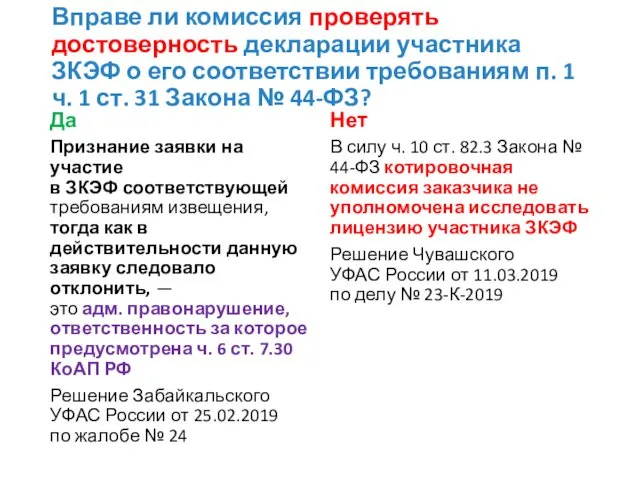 Вправе ли комиссия проверять достоверность декларации участника ЗКЭФ о его соответствии требованиям п. 1 ч. 1 ст. 31 Закона № 44-ФЗ?

Да

Признание заявки на участие в ЗКЭФ соответствующей требованиям извещения, тогда как в действительности данную заявку следовало отклонить, — это адм. правонарушение, ответственность за которое предусмотрена ч. 6 ст. 7.30 КоАП РФ

Решение Забайкальского УФАС России от 25.02.2019 по жалобе № 24

Нет

В силу ч. 10 ст. 82.3 Закона № 44-ФЗ котировочная комиссия заказчика не уполномочена исследовать лицензию участника ЗКЭФ

Решение Чувашского УФАС России от 11.03.2019 по делу № 23-К-2019